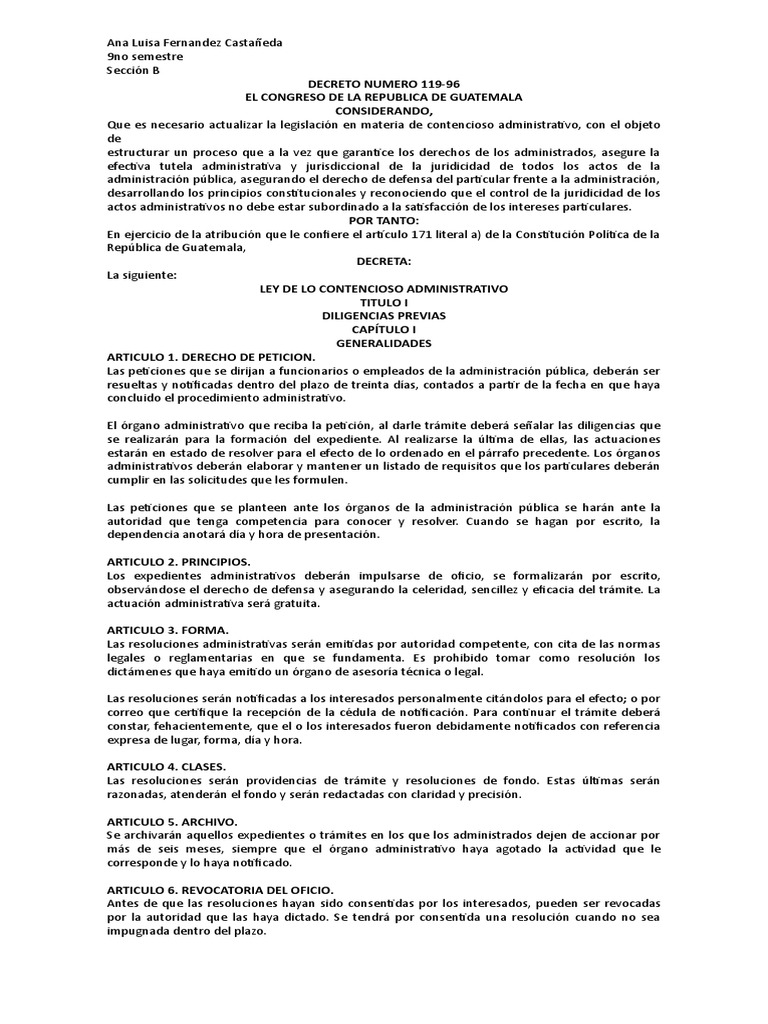 Ana Luisa Fernandez Castañeda
9no semestre
Sección B

DECRETO NUMERO 119-96
EL CONGRESO DE LA REPUBLICA DE GUATEMALA
CONSIDERANDO,

Que es necesario actualizar la legislación en materia de contencioso administrativo, con el objeto de
estructurar un proceso que a la vez que garantice los derechos de los administrados, asegure la efectiva tutela administrativa y jurisdiccional de la juridicidad de todos los actos de la administración pública, asegurando el derecho de defensa del particular frente a la administración, desarrollando los principios constitucionales y reconociendo que el control de la juridicidad de los actos administrativos no debe estar subordinado a la satisfacción de los intereses particulares.

POR TANTO:

En ejercicio de la atribución que le confiere el artículo 171 literal a) de la Constitución Política de la República de Guatemala,

DECRETA:

La siguiente:

LEY DE LO CONTENCIOSO ADMINISTRATIVO
TITULO I
DILIGENCIAS PREVIAS
CAPÍTULO I
GENERALIDADES

ARTICULO 1. DERECHO DE PETICION.
Las peticiones que se dirijan a funcionarios o empleados de la administración pública, deberán ser resueltas y notificadas dentro del plazo de treinta días, contados a partir de la fecha en que haya concluido el procedimiento administrativo.

El órgano administrativo que reciba la petición, al darle trámite deberá señalar las diligencias que se realizarán para la formación del expediente. Al realizarse la última de ellas, las actuaciones estarán en estado de resolver para el efecto de lo ordenado en el párrafo precedente. Los órganos administrativos deberán elaborar y mantener un listado de requisitos que los particulares deberán cumplir en las solicitudes que les formulen.

Las peticiones que se planteen ante los órganos de la administración pública se harán ante la autoridad que tenga competencia para conocer y resolver. Cuando se hagan por escrito, la dependencia anotará día y hora de presentación.

ARTICULO 2. PRINCIPIOS.
Los expedientes administrativos deberán impulsarse de oficio, se formalizarán por escrito, observándose el derecho de defensa y asegurando la celeridad, sencillez y eficacia del trámite. La actuación administrativa será gratuita.

ARTICULO 3. FORMA.
Las resoluciones administrativas serán emitidas por autoridad competente, con cita de las normas legales o reglamentarias en que se fundamenta. Es prohibido tomar como resolución los dictámenes que haya emitido un órgano de asesoría técnica o legal.

Las resoluciones serán notificadas a los interesados personalmente citándolos para el efecto; o por correo que certifique la recepción de la cédula de notificación. Para continuar el trámite deberá constar, fehacientemente, que el o los interesados fueron debidamente notificados con referencia expresa de lugar, forma, día y hora.

ARTICULO 4. CLASES.
Las resoluciones serán providencias de trámite y resoluciones de fondo. Estas últimas serán razonadas, atenderán el fondo y serán redactadas con claridad y precisión.

ARTICULO 5. ARCHIVO.
Se archivarán aquellos expedientes o trámites en los que los administrados dejen de accionar por más de seis meses, siempre que el órgano administrativo haya agotado la actividad que le corresponde y lo haya notificado.

ARTICULO 6. REVOCATORIA DEL OFICIO.
Antes de que las resoluciones hayan sido consentidas por los interesados, pueden ser revocadas por la autoridad que las haya dictado. Se tendrá por consentida una resolución cuando no sea impugnada dentro del plazo.